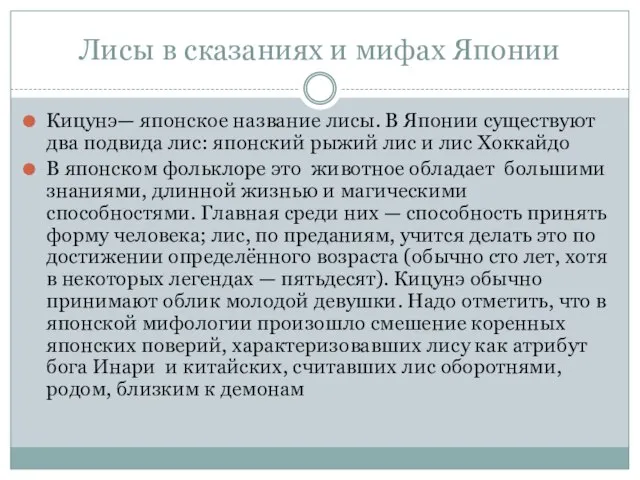 Лисы в сказаниях и мифах Японии

Кицунэ— японское название лисы. В Японии существуют два подвида лис: японский рыжий лис и лис Хоккайдо

В японском фольклоре это животное обладает большими знаниями, длинной жизнью и магическими способностями. Главная среди них — способность принять форму человека; лис, по преданиям, учится делать это по достижении определённого возраста (обычно сто лет, хотя в некоторых легендах — пятьдесят). Кицунэ обычно принимают облик молодой девушки. Надо отметить, что в японской мифологии произошло смешение коренных японских поверий, характеризовавших лису как атрибут бога Инари и китайских, считавших лис оборотнями, родом, близким к демонам